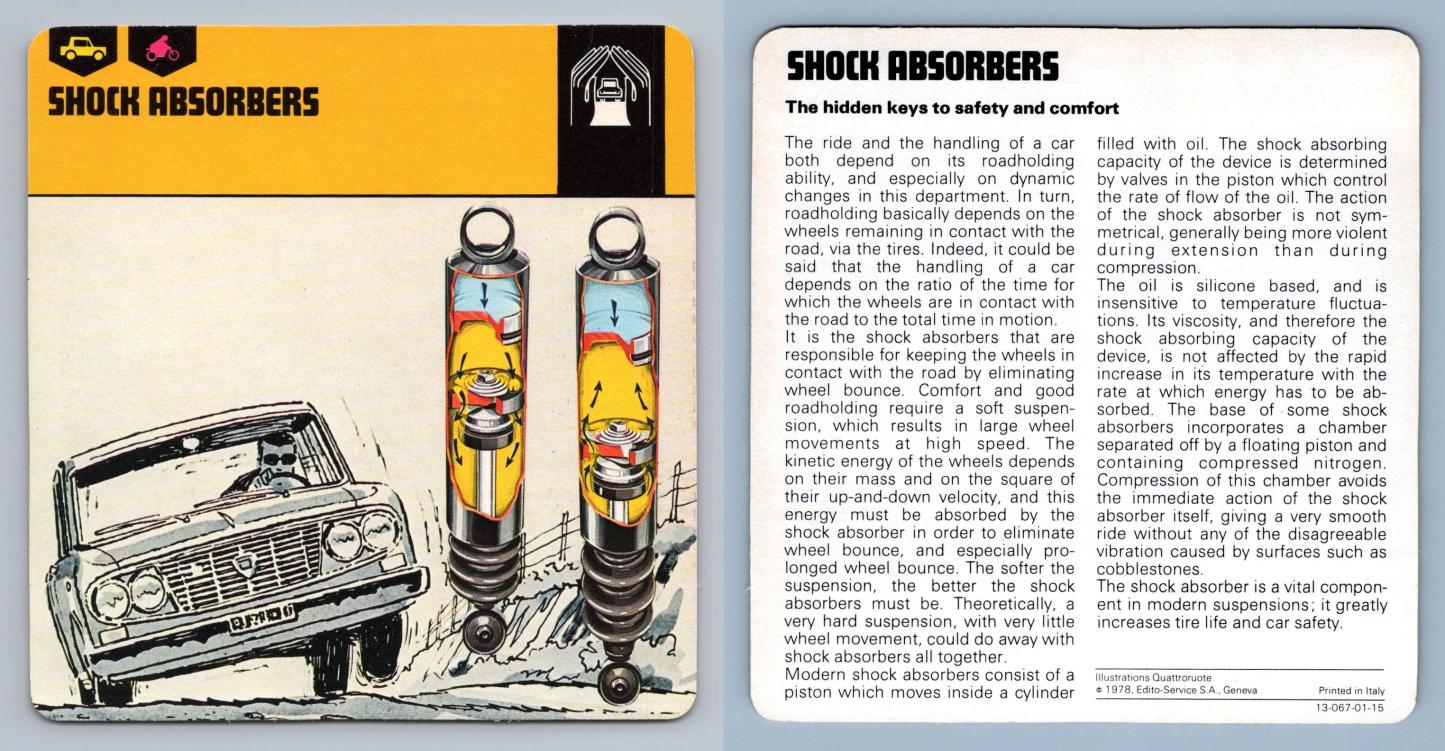 SHOCK ABSORBERS

SHOCK ABSORBERS

The hidden keys to safety and comfort

The ride and the handling of a car both depend on its roadholding ability, and especially on dynamic changes in this department. In turn, roadholding basically depends on the wheels remaining in contact with the road, via the tires. Indeed, it could be said that the handling of a car depends on the ratio of the time for which the wheels are in contact with the road to the total time in motion.
It is the shock absorbers that are responsible for keeping the wheels in contact with the road by eliminating wheel bounce. Comfort and good roadholding require a soft suspension, which results in large wheel movements at high speed. The kinetic energy of the wheels depends on their mass and on the square of their up-and-down velocity, and this energy must be absorbed by the shock absorber in order to eliminate wheel bounce, and especially prolonged wheel bounce. The softer the suspension, the better the shock absorbers must be. Theoretically, a very hard suspension, with very little wheel movement, could do away with shock absorbers all together.
Modern shock absorbers consist of a piston which moves inside a cylinder filled with oil. The shock absorbing capacity of the device is determined by valves in the piston which control the rate of flow of the oil. The action of the shock absorber is not symmetrical, generally being more violent during extension than during compression.
The oil is silicone based, and is insensitive to temperature fluctuations. Its viscosity, and therefore the shock absorbing capacity of the device, is not affected by the rapid increase in its temperature with the rate at which energy has to be absorbed. The base of some shock absorbers incorporates a chamber separated off by a floating piston and containing compressed nitrogen. Compression of this chamber avoids the immediate action of the shock absorber itself, giving a very smooth ride without any of the disagreeable vibration caused by surfaces such as cobblestones.
The shock absorber is a vital component in modern suspensions; it greatly increases tire life and car safety.

Illustrations Quattroruote
© 1978, Edito-Service S.A., Geneva
Printed in Italy
13-067-01-15